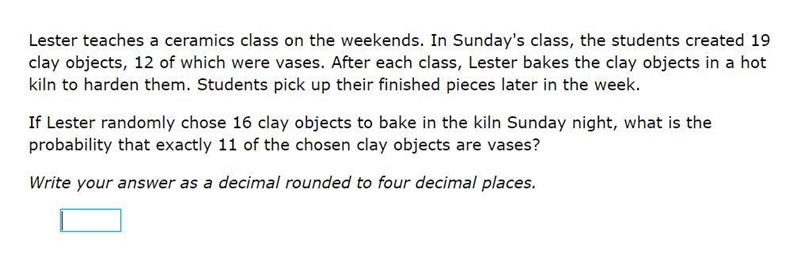 Lester teaches a ceramics class on the weekends. In Sunday's class, the students created 19 clay objects, 12 of which were vases. After each class, Lester bakes the clay objects in a hot kiln to harden them. Students pick up their finished pieces later in the week.

If Lester randomly chose 16 clay objects to bake in the kiln Sunday night, what is the probability that exactly 11 of the chosen clay objects are vases?

Write your answer as a decimal rounded to four decimal places.